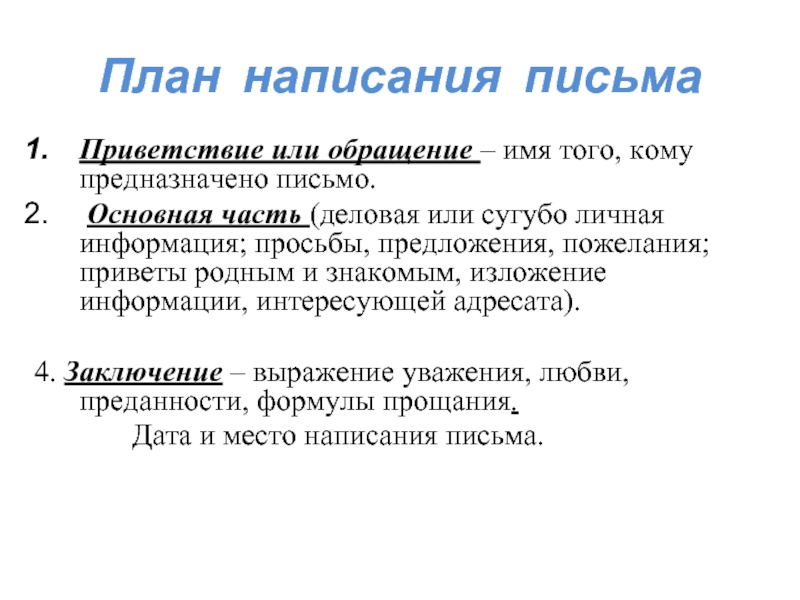 План написания письма

1. Приветствие или обращение – имя того, кому предназначено письмо.

2. Основная часть (деловая или сугубо личная информация; просьбы, предложения, пожелания; приветы родным и знакомым, изложение информации, интересующей адресата).

4. Заключение – выражение уважения, любви, преданности, формулы прощания.

Дата и место написания письма.